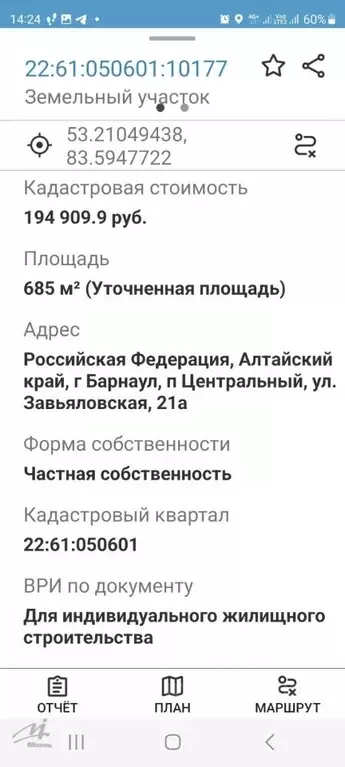 14:24 60%

22:61:050601:10177

Земельный участок

53.21049438, 83.5947722

Кадастровая стоимость

194 909.9 руб.

Площадь

685 м² (Уточненная площадь)

Адрес

Российская Федерация, Алтайский край, г Барнаул, п Центральный, ул. Завьяловская, 21а

Форма собственности

Частная собственность

Кадастровый квартал

22:61:050601

ВРИ по документу

Для индивидуального жилищного строительства

ОТЧЁТ ПЛАН МАРШРУТ